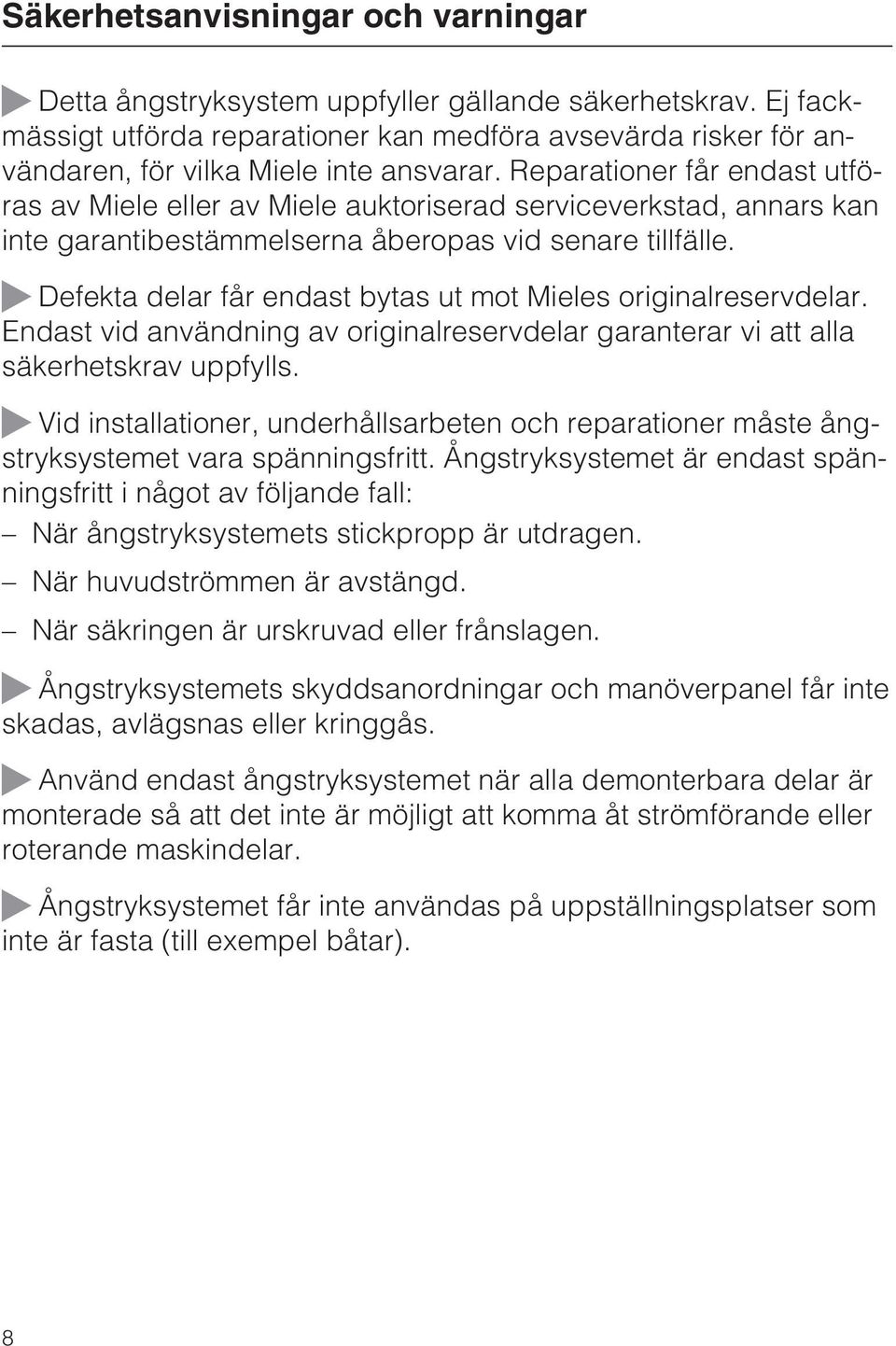 Säkerhetsanvisningar och varningar

Detta ångstryksystem uppfyller gällande säkerhetskrav. Ej fackmässigt utförda reparationer kan medföra avsevärda risker för användaren, för vilka Miele inte ansvarar. Reparationer får endast utföras av Miele eller av Miele auktoriserad serviceverkstad, annars kan inte garantibestämmelserna åberopas vid senare tillfälle.

Defekta delar får endast bytas ut mot Mieles originalreservdelar. Endast vid användning av originalreservdelar garanterar vi att alla säkerhetskrav uppfylls.

Vid installationer, underhållsarbeten och reparationer måste ångstryksystemet vara spänningsfritt. Ångstryksystemet är endast spänningsfritt i något av följande fall:

– När ångstryksystemets stickpropp är utdragen.

– När huvudströmmen är avstängd.

– När säkringen är urskruvad eller frånslagen.

Ångstryksystemets skyddsanordningar och manöverpanel får inte skadas, avlägsnas eller kringgås.

Använd endast ångstryksystemet när alla demonterbara delar är monterade så att det inte är möjligt att komma åt strömförande eller roterande maskindelar.

Ångstryksystemet får inte användas på uppställningsplatser som inte är fasta (till exempel båtar).

8